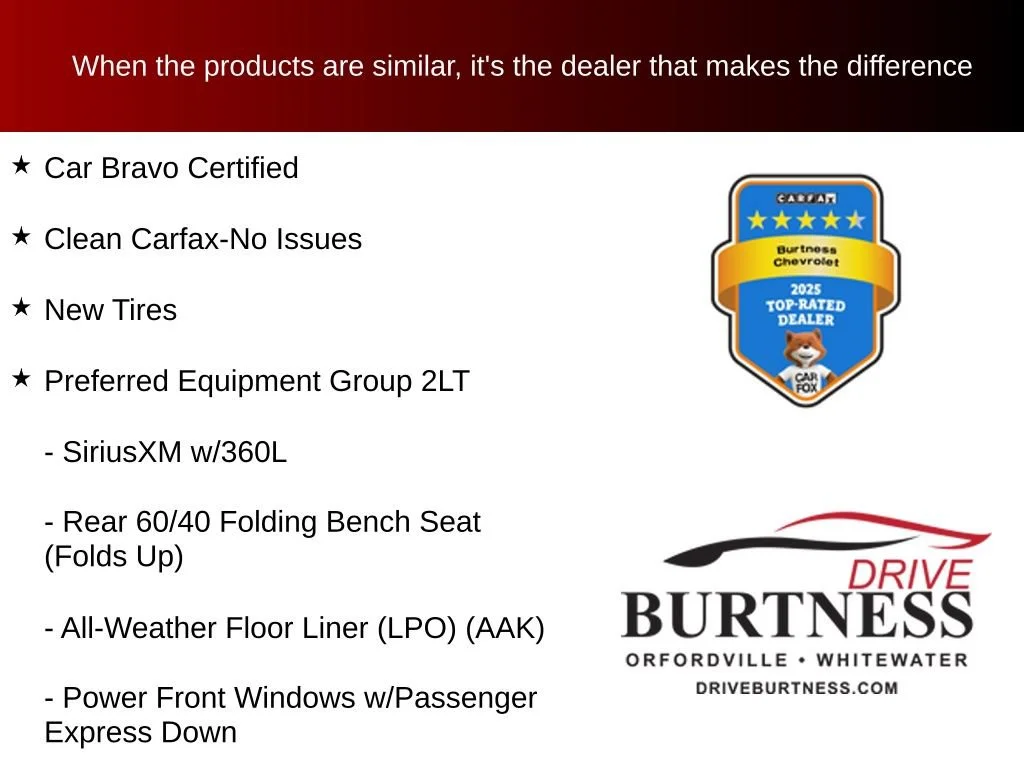 When the products are similar, it's the dealer that makes the difference

★ Car Bravo Certified

★ Clean Carfax-No Issues

★ New Tires

★ Preferred Equipment Group 2LT

- SiriusXM w/360L

- Rear 60/40 Folding Bench Seat (Folds Up)

- All-Weather Floor Liner (LPO) (AAK)

- Power Front Windows w/Passenger Express Down

CARFAX
Burtness Chevrolet
2025
TOP-RATED DEALER
CAR FOX

DRIVE
BURTNESS
ORFORDVILLE • WHITEWATER
DRIVEBURTNESS.COM